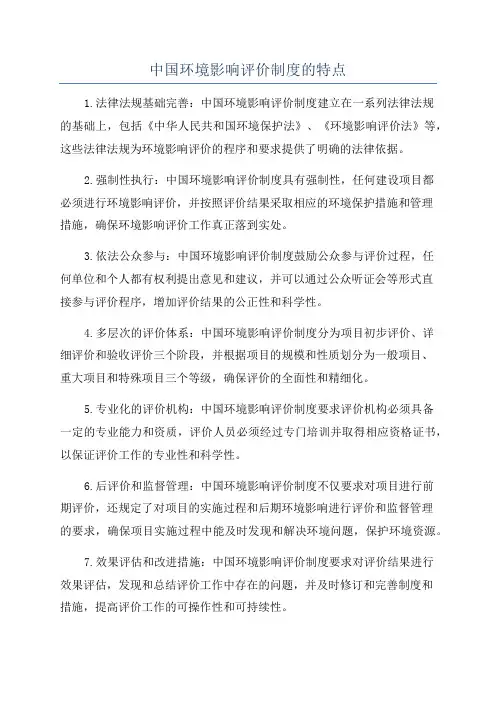 中国环境影响评价制度的特点

1.法律法规基础完善：中国环境影响评价制度建立在一系列法律法规的基础上，包括《中华人民共和国环境保护法》、《环境影响评价法》等，这些法律法规为环境影响评价的程序和要求提供了明确的法律依据。

2.强制性执行：中国环境影响评价制度具有强制性，任何建设项目都必须进行环境影响评价，并按照评价结果采取相应的环境保护措施和管理措施，确保环境影响评价工作真正落到实处。

3.依法公众参与：中国环境影响评价制度鼓励公众参与评价过程，任何单位和个人都有权利提出意见和建议，并可以通过公众听证会等形式直接参与评价程序，增加评价结果的公正性和科学性。

4.多层次的评价体系：中国环境影响评价制度分为项目初步评价、详细评价和验收评价三个阶段，并根据项目的规模和性质划分为一般项目、重大项目和特殊项目三个等级，确保评价的全面性和精细化。

5.专业化的评价机构：中国环境影响评价制度要求评价机构必须具备一定的专业能力和资质，评价人员必须经过专门培训并取得相应资格证书，以保证评价工作的专业性和科学性。

6.后评价和监督管理：中国环境影响评价制度不仅要求对项目进行前期评价，还规定了对项目的实施过程和后期环境影响进行评价和监督管理的要求，确保项目实施过程中能及时发现和解决环境问题，保护环境资源。

7.效果评估和改进措施：中国环境影响评价制度要求对评价结果进行效果评估，发现和总结评价工作中存在的问题，并及时修订和完善制度和措施，提高评价工作的可操作性和可持续性。